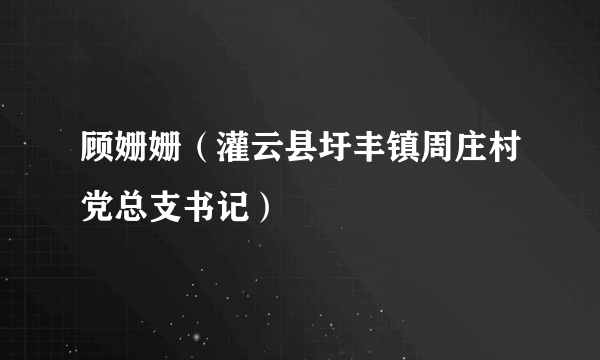 顾姗姗（灌云县圩丰镇周庄村党总支书记）